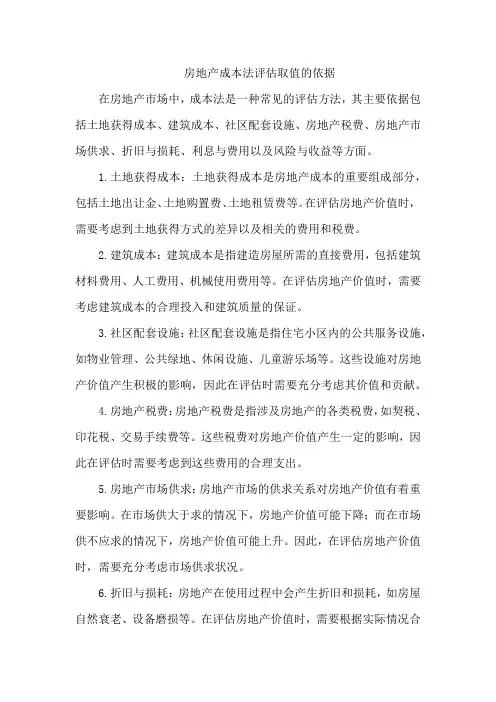 房地产成本法评估取值的依据

在房地产市场中，成本法是一种常见的评估方法，其主要依据包括土地获得成本、建筑成本、社区配套设施、房地产税费、房地产市场供求、折旧与损耗、利息与费用以及风险与收益等方面。

1.土地获得成本：土地获得成本是房地产成本的重要组成部分，包括土地出让金、土地购置费、土地租赁费等。在评估房地产价值时，需要考虑到土地获得方式的差异以及相关的费用和税费。

2.建筑成本：建筑成本是指建造房屋所需的直接费用，包括建筑材料费用、人工费用、机械使用费用等。在评估房地产价值时，需要考虑建筑成本的合理投入和建筑质量的保证。

3.社区配套设施：社区配套设施是指住宅小区内的公共服务设施，如物业管理、公共绿地、休闲设施、儿童游乐场等。这些设施对房地产价值产生积极的影响，因此在评估时需要充分考虑其价值和贡献。

4.房地产税费：房地产税费是指涉及房地产的各类税费，如契税、印花税、交易手续费等。这些税费对房地产价值产生一定的影响，因此在评估时需要考虑到这些费用的合理支出。

5.房地产市场供求：房地产市场的供求关系对房地产价值有着重要影响。在市场供大于求的情况下，房地产价值可能下降；而在市场供不应求的情况下，房地产价值可能上升。因此，在评估房地产价值时，需要充分考虑市场供求状况。

6.折旧与损耗：房地产在使用过程中会产生折旧和损耗，如房屋自然衰老、设备磨损等。在评估房地产价值时，需要根据实际情况合